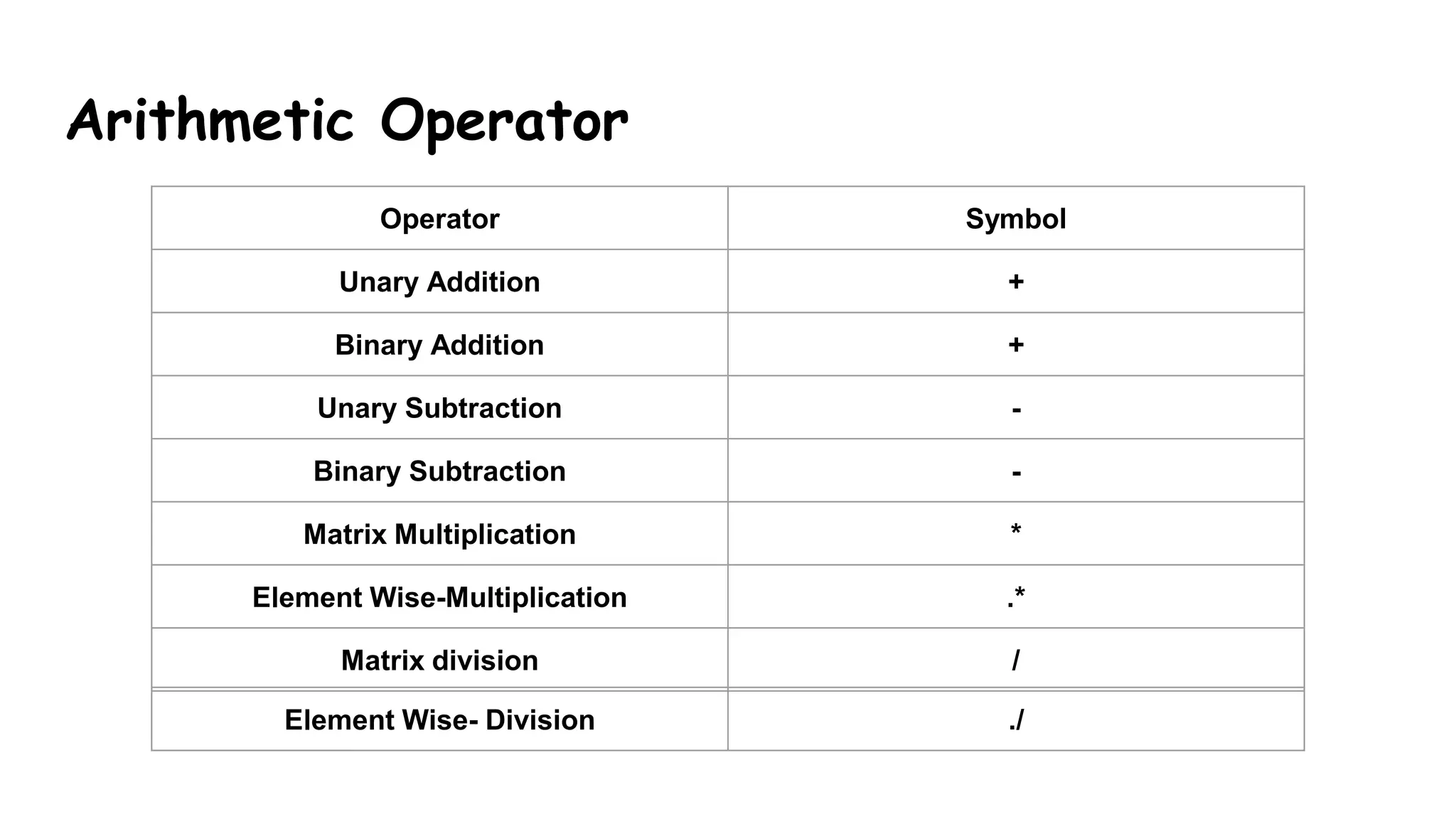 Arithmetic Operator

| Operator | Symbol |
|---|---|
| Unary Addition | + |
| Binary Addition | + |
| Unary Subtraction | - |
| Binary Subtraction | - |
| Matrix Multiplication | * |
| Element Wise-Multiplication | .* |
| Matrix division | / |
| Element Wise- Division | ./ |